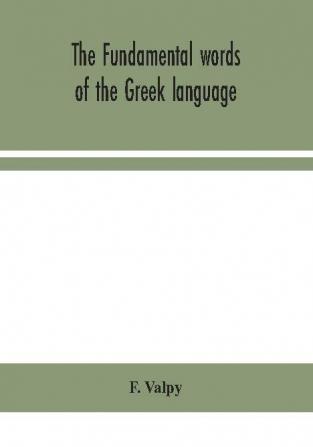 The Fundamental words of the Greek language

F. Valpy